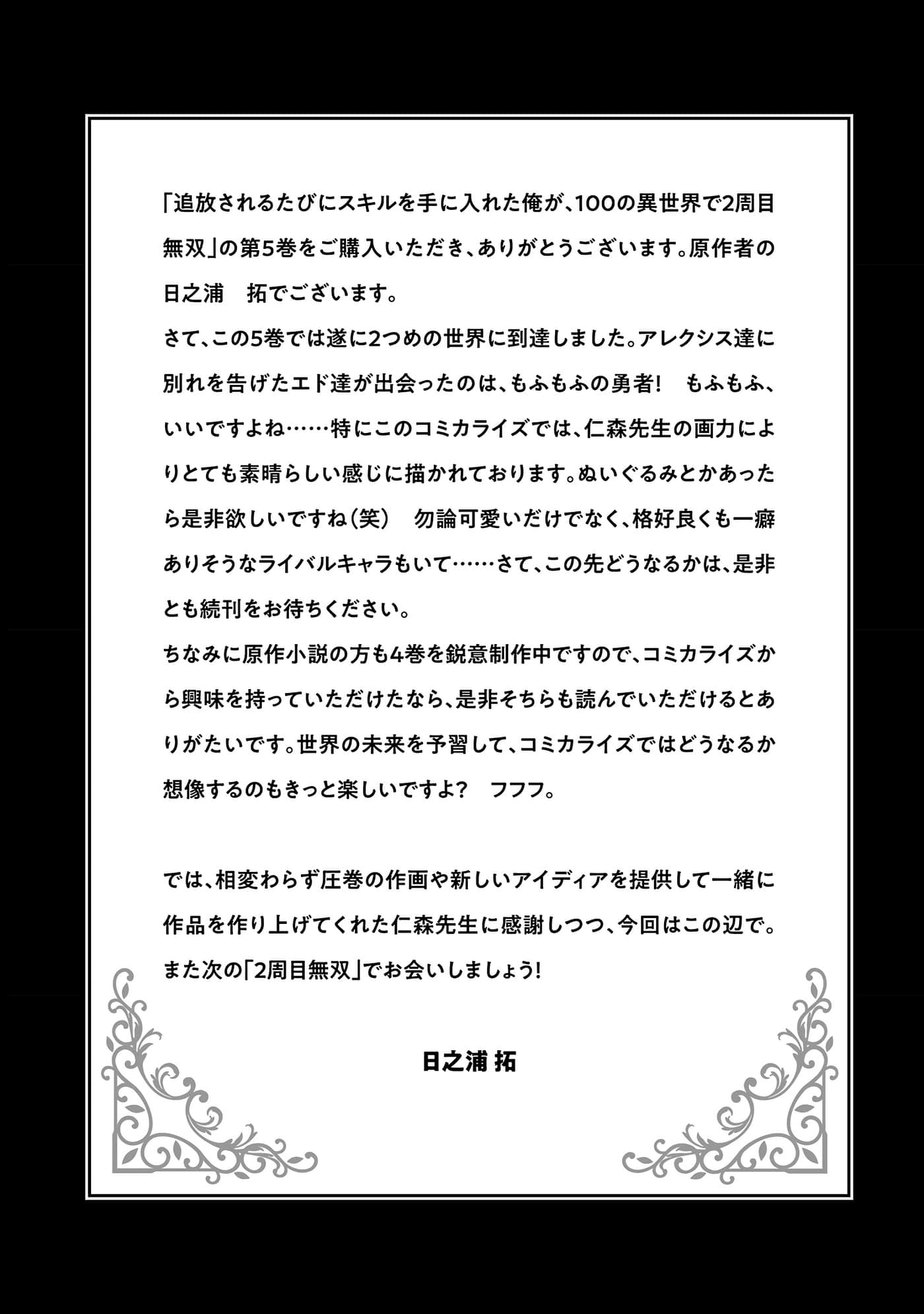 「追放されるたびにスキルを手に入れた俺が、100の異世界で2周目無双」の第5巻をご購入いただき、ありがとうございます。原作者の日之浦　拓でございます。
さて、この5巻では遂に2つめの世界に到達しました。アレクシス達に別れを告げたエド達が出会ったのは、もふもふの勇者！　もふもふ、いいですよね……特にこのコミカライズでは、仁森先生の画力によりとても素晴らしい感じに描かれております。ぬいぐるみとかあったら是非欲しいですね（笑）　勿論可愛いだけでなく、格好良くも一癖ありそうなライバルキャラもいて……さて、この先どうなるかは、是非とも続刊をお待ちください。
ちなみに原作小説の方も4巻を鋭意制作中ですので、コミカライズから興味を持っていただけたなら、是非そちらも読んでいただけるとありがたいです。世界の未来を予習して、コミカライズではどうなるか想像するのもきっと楽しいですよ？　フフフ。

では、相変わらず圧巻の作画や新しいアイディアを提供して一緒に作品を作り上げてくれた仁森先生に感謝しつつ、今回はこの辺で。また次の「2周目無双」でお会いしましょう！

日之浦 拓